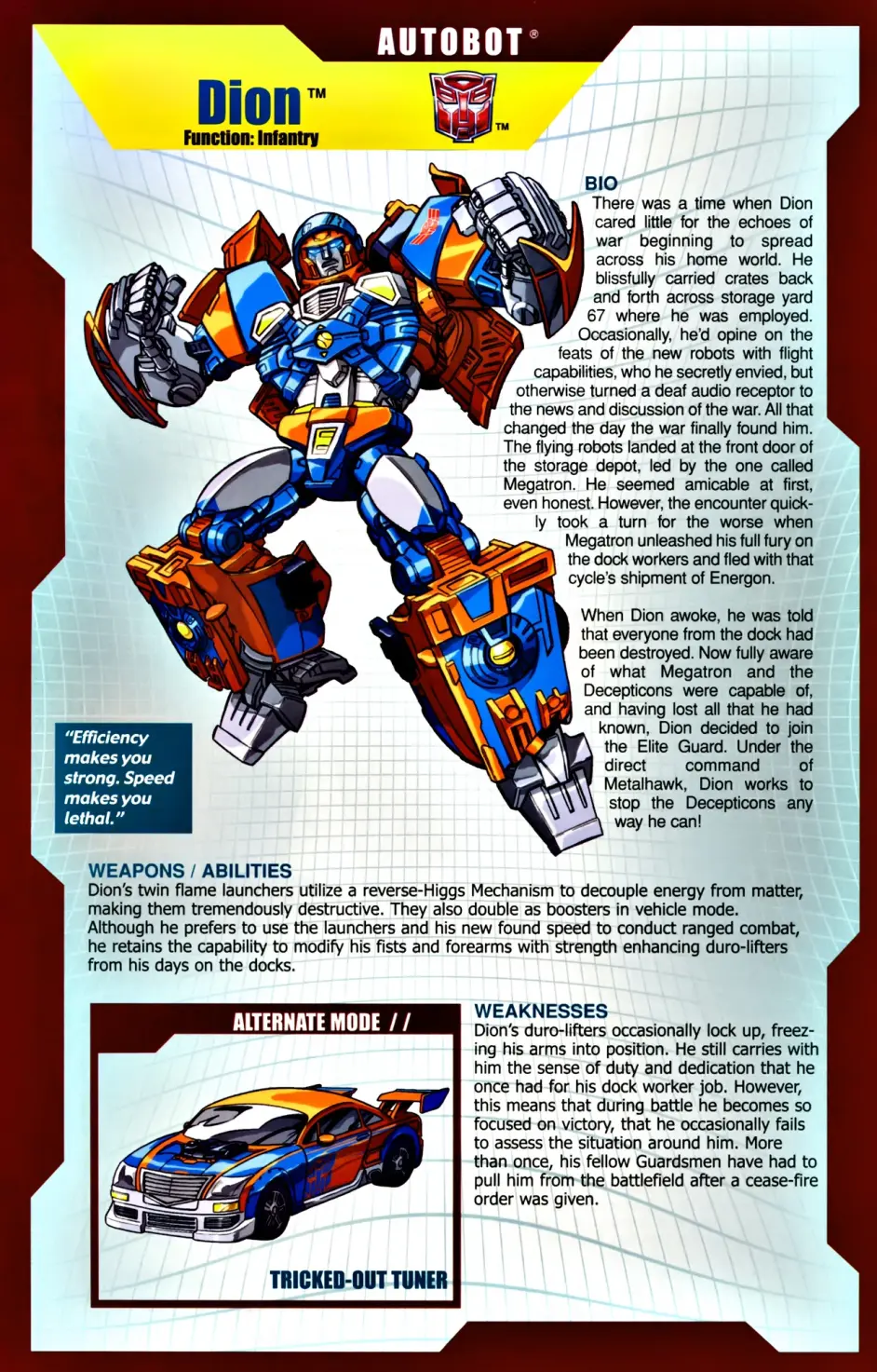 AUTOBOT®

Dion™
Function: Infantry

™

BIO
There was a time when Dion cared little for the echoes of war beginning to spread across his home world. He blissfully carried crates back and forth across storage yard 67 where he was employed. Occasionally, he'd opine on the feats of the new robots with flight capabilities, who he secretly envied, but otherwise turned a deaf audio receptor to the news and discussion of the war. All that changed the day the war finally found him. The flying robots landed at the front door of the storage depot, led by the one called Megatron. He seemed amicable at first, even honest. However, the encounter quickly took a turn for the worse when Megatron unleashed his full fury on the dock workers and fled with that cycle's shipment of Energon.

When Dion awoke, he was told that everyone from the dock had been destroyed. Now fully aware of what Megatron and the Decepticons were capable of, and having lost all that he had known, Dion decided to join the Elite Guard. Under the direct command of Metalhawk, Dion works to stop the Decepticons any way he can!

"Efficiency makes you strong. Speed makes you lethal."

WEAPONS / ABILITIES
Dion's twin flame launchers utilize a reverse-Higgs Mechanism to decouple energy from matter, making them tremendously destructive. They also double as boosters in vehicle mode. Although he prefers to use the launchers and his new found speed to conduct ranged combat, he retains the capability to modify his fists and forearms with strength enhancing duro-lifters from his days on the docks.

ALTERNATE MODE //

TRICKED-OUT TUNER

WEAKNESSES
Dion's duro-lifters occasionally lock up, freezing his arms into position. He still carries with him the sense of duty and dedication that he once had for his dock worker job. However, this means that during battle he becomes so focused on victory, that he occasionally fails to assess the situation around him. More than once, his fellow Guardsmen have had to pull him from the battlefield after a cease-fire order was given.